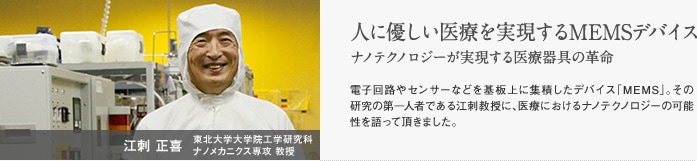 江刺 正喜 東北大学大学院工学研究科 ナノメカニクス専攻 教授

人に優しい医療を実現するMEMSデバイス

ナノテクノロジーが実現する医療器具の革命

電子回路やセンサーなどを基板上に集積したデバイス「MEMS」。その研究の第一人者である江刺教授に、医療におけるナノテクノロジーの可能性を語って頂きました。